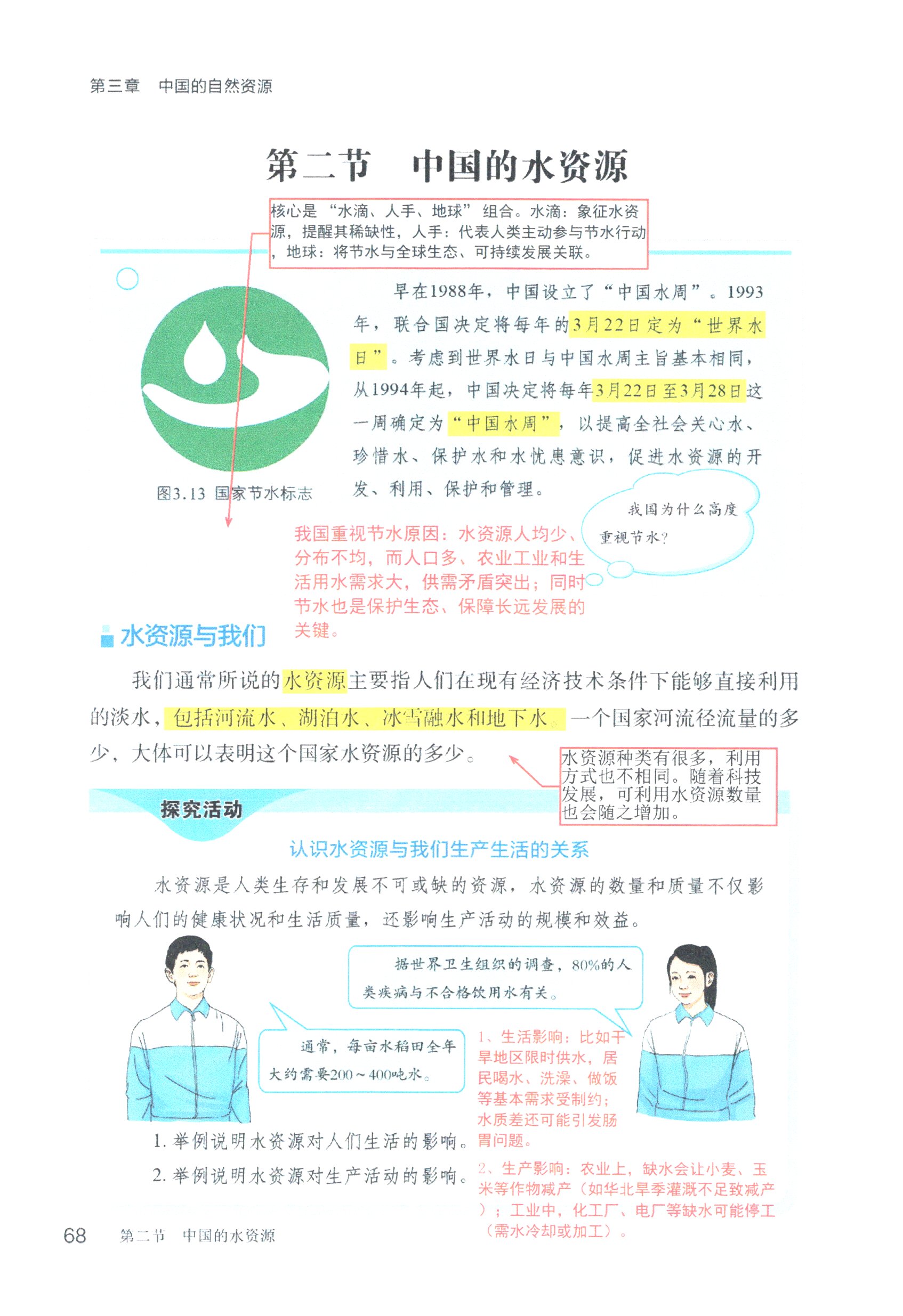 第三章　中国的自然资源

第二节　中国的水资源

核心是“水滴、人手、地球”组合。水滴：象征水资源，提醒其稀缺性，人手：代表人类主动参与节水行动，地球：将节水与全球生态、可持续发展关联。

早在1988年，中国设立了“中国水周”。1993年，联合国决定将每年的3月22日定为“世界水日”。考虑到世界水日与中国水周主旨基本相同，从1994年起，中国决定将每年3月22日至3月28日这一周确定为“中国水周”，以提高全社会关心水、珍惜水、保护水和水忧患意识，促进水资源的开发、利用、保护和管理。

图3.13 国家节水标志

我国为什么高度重视节水？

我国重视节水原因：水资源人均少、分布不均，而人口多、农业工业和生活用水需求大，供需矛盾突出；同时节水也是保护生态、保障长远发展的关键。

水资源与我们

我们通常所说的水资源主要指人们在现有经济技术条件下能够直接利用的淡水，包括河流水、湖泊水、冰雪融水和地下水。一个国家河流径流量的多少，大体可以表明这个国家水资源的多少。

水资源种类有很多，利用方式也不相同。随着科技发展，可利用水资源数量也会随之增加。

探究活动

认识水资源与我们生产生活的关系

水资源是人类生存和发展不可或缺的资源，水资源的数量和质量不仅影响人们的健康状况和生活质量，还影响生产活动的规模和效益。

据世界卫生组织的调查，80%的人类疾病与不合格饮用水有关。

通常，每亩水稻田全年大约需要200～400吨水。

1、生活影响：比如干旱地区限时供水，居民喝水、洗澡、做饭等基本需求受制约；水质差还可能引发肠胃问题。

1. 举例说明水资源对人们生活的影响。
2. 举例说明水资源对生产活动的影响。

2、生产影响：农业上，缺水会让小麦、玉米等作物减产（如华北旱季灌溉不足致减产）；工业中，化工厂、电厂等缺水可能停工（需水冷却或加工）。

68　第二节　中国的水资源